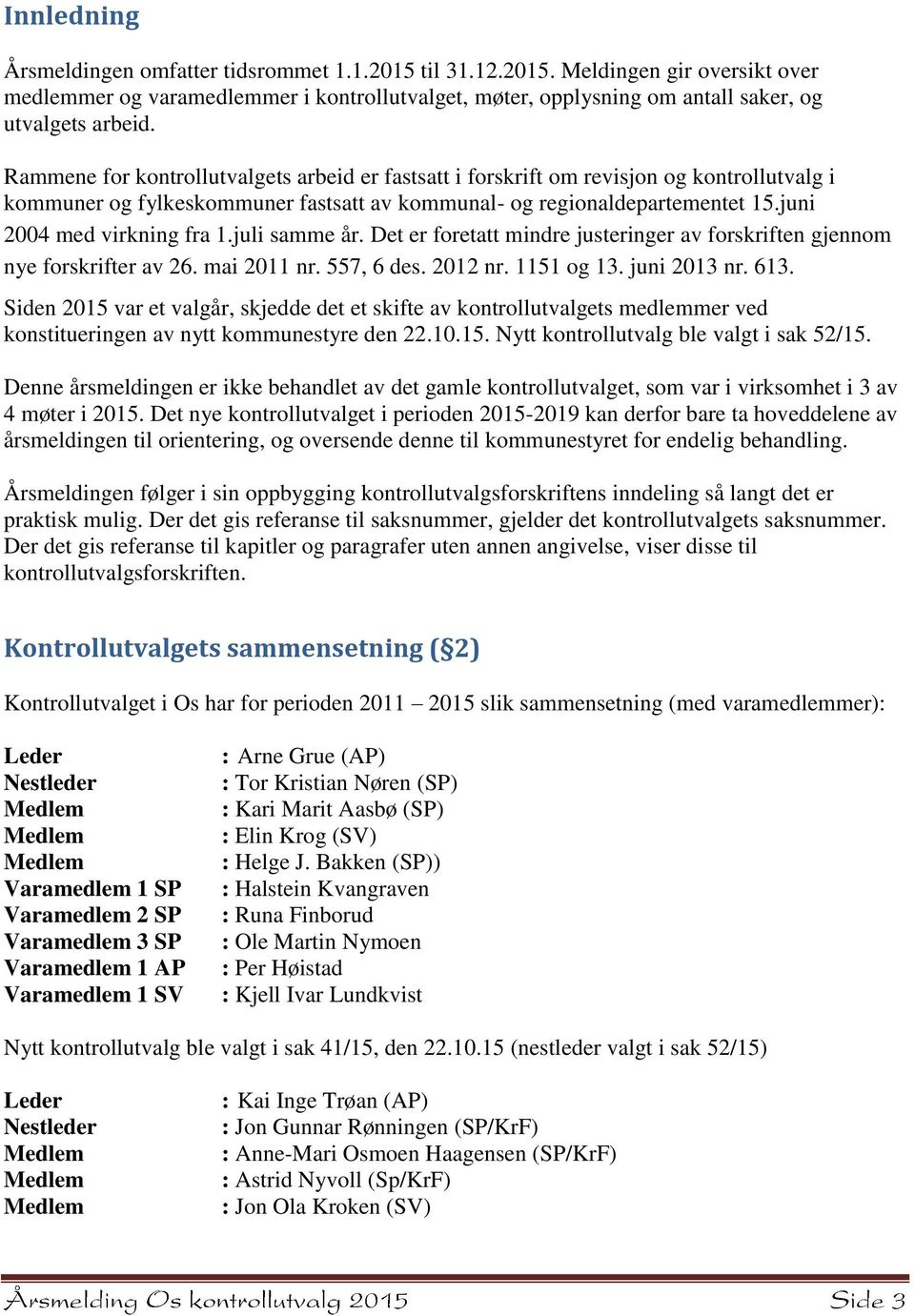 Innledning

Årsmeldingen omfatter tidsrommet 1.1.2015 til 31.12.2015. Meldingen gir oversikt over medlemmer og varamedlemmer i kontrollutvalget, møter, opplysning om antall saker, og utvalgets arbeid.

Rammene for kontrollutvalgets arbeid er fastsatt i forskrift om revisjon og kontrollutvalg i kommuner og fylkeskommuner fastsatt av kommunal- og regionaldepartementet 15.juni 2004 med virkning fra 1.juli samme år. Det er foretatt mindre justeringer av forskriften gjennom nye forskrifter av 26. mai 2011 nr. 557, 6 des. 2012 nr. 1151 og 13. juni 2013 nr. 613.

Siden 2015 var et valgår, skjedde det et skifte av kontrollutvalgets medlemmer ved konstitueringen av nytt kommunestyre den 22.10.15. Nytt kontrollutvalg ble valgt i sak 52/15.

Denne årsmeldingen er ikke behandlet av det gamle kontrollutvalget, som var i virksomhet i 3 av 4 møter i 2015. Det nye kontrollutvalget i perioden 2015-2019 kan derfor bare ta hoveddelene av årsmeldingen til orientering, og oversende denne til kommunestyret for endelig behandling.

Årsmeldingen følger i sin oppbygging kontrollutvalgsforskriftens inndeling så langt det er praktisk mulig. Der det gis referanse til saksnummer, gjelder det kontrollutvalgets saksnummer. Der det gis referanse til kapitler og paragrafer uten annen angivelse, viser disse til kontrollutvalgsforskriften.

Kontrollutvalgets sammensetning (§2)

Kontrollutvalget i Os har for perioden 2011 – 2015 slik sammensetning (med varamedlemmer):

Leder : Arne Grue (AP)
Nestleder : Tor Kristian Nøren (SP)
Medlem : Kari Marit Aasbø (SP)
Medlem : Elin Krog (SV)
Medlem : Helge J. Bakken (SP))
Varamedlem 1 SP : Halstein Kvangraven
Varamedlem 2 SP : Runa Finborud
Varamedlem 3 SP : Ole Martin Nymoen
Varamedlem 1 AP : Per Høistad
Varamedlem 1 SV : Kjell Ivar Lundkvist

Nytt kontrollutvalg ble valgt i sak 41/15, den 22.10.15 (nestleder valgt i sak 52/15)

Leder : Kai Inge Trøan (AP)
Nestleder : Jon Gunnar Rønningen (SP/KrF)
Medlem : Anne-Mari Osmoen Haagensen (SP/KrF)
Medlem : Astrid Nyvoll (Sp/KrF)
Medlem : Jon Ola Kroken (SV)

Årsmelding Os kontrollutvalg 2015 Side 3